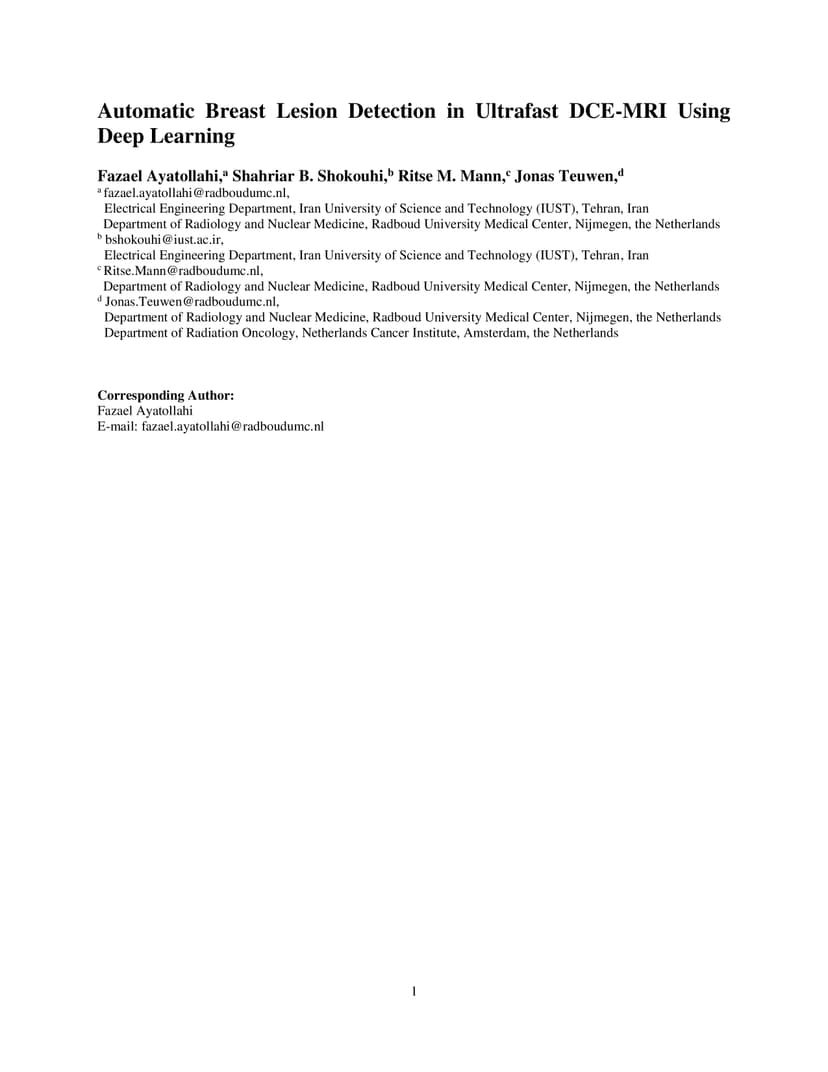 Automatic Breast Lesion Detection in Ultrafast DCE-MRI Using Deep Learning

Fazael Ayatollahi,$^a$ Shahriar B. Shokouhi,$^b$ Ritse M. Mann,$^c$ Jonas Teuwen,$^d$
$^a$ fazael.ayatollahi@radboudumc.nl,
Electrical Engineering Department, Iran University of Science and Technology (IUST), Tehran, Iran
Department of Radiology and Nuclear Medicine, Radboud University Medical Center, Nijmegen, the Netherlands
$^b$ bshokouhi@iust.ac.ir,
Electrical Engineering Department, Iran University of Science and Technology (IUST), Tehran, Iran
$^c$ Ritse.Mann@radboudumc.nl,
Department of Radiology and Nuclear Medicine, Radboud University Medical Center, Nijmegen, the Netherlands
$^d$ Jonas.Teuwen@radboudumc.nl,
Department of Radiology and Nuclear Medicine, Radboud University Medical Center, Nijmegen, the Netherlands
Department of Radiation Oncology, Netherlands Cancer Institute, Amsterdam, the Netherlands

Corresponding Author:
Fazael Ayatollahi
E-mail: fazael.ayatollahi@radboudumc.nl

1